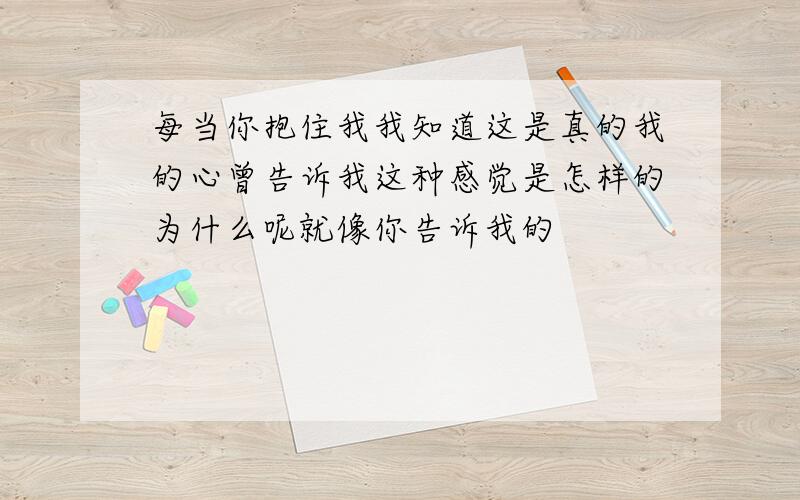 每当你抱住我我知道这是真的我的心曾告诉我这种感觉是怎样的为什么呢就像你告诉我的